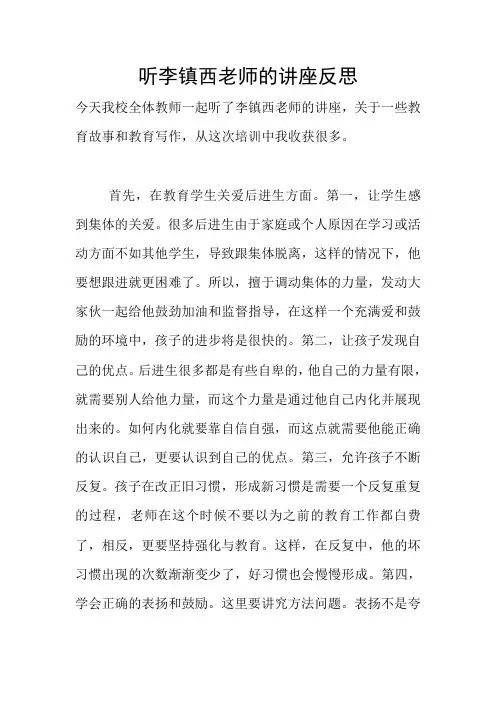 听李镇西老师的讲座反思

今天我校全体教师一起听了李镇西老师的讲座，关于一些教育故事和教育写作，从这次培训中我收获很多。

首先，在教育学生关爱后进生方面。第一，让学生感到集体的关爱。很多后进生由于家庭或个人原因在学习或活动方面不如其他学生，导致跟集体脱离，这样的情况下，他要想跟进就更困难了。所以，擅于调动集体的力量，发动大家伙一起给他鼓劲加油和监督指导，在这样一个充满爱和鼓励的环境中，孩子的进步将是很快的。第二，让孩子发现自己的优点。后进生很多都是有些自卑的，他自己的力量有限，就需要别人给他力量，而这个力量是通过他自己内化并展现出来的。如何内化就要靠自信自强，而这点就需要他能正确的认识自己，更要认识到自己的优点。第三，允许孩子不断反复。孩子在改正旧习惯，形成新习惯是需要一个反复重复的过程，老师在这个时候不要以为之前的教育工作都白费了，相反，更要坚持强化与教育。这样，在反复中，他的坏习惯出现的次数渐渐变少了，好习惯也会慢慢形成。第四，学会正确的表扬和鼓励。这里要讲究方法问题。表扬不是夸